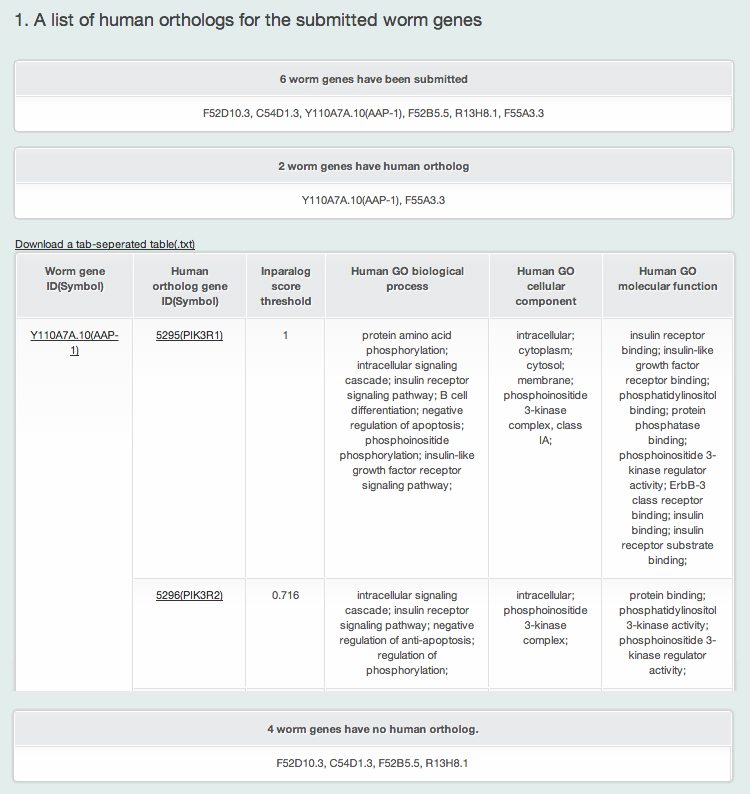 1. A list of human orthologs for the submitted worm genes

6 worm genes have been submitted

F52D10.3, C54D1.3, Y110A7A.10(AAP-1), F52B5.5, R13H8.1, F55A3.3

2 worm genes have human ortholog

Y110A7A.10(AAP-1), F55A3.3

Download a tab-seperated table(.txt)

| Worm gene ID(Symbol) | Human ortholog gene ID(Symbol) | Inparalog score threshold | Human GO biological process | Human GO cellular component | Human GO molecular function |
|---|---|---|---|---|---|
| Y110A7A.10(AAP-1) | 5295(PIK3R1) | 1 | protein amino acid phosphorylation; intracellular signaling cascade; insulin receptor signaling pathway; B cell differentiation; negative regulation of apoptosis; phosphoinositide phosphorylation; insulin-like growth factor receptor signaling pathway; | intracellular; cytoplasm; cytosol; membrane; phosphoinositide 3-kinase complex, class IA; | insulin receptor binding; insulin-like growth factor receptor binding; phosphatidylinositol binding; protein phosphatase binding; phosphoinositide 3-kinase regulator activity; ErbB-3 class receptor binding; insulin binding; insulin receptor substrate binding; |
| | 5296(PIK3R2) | 0.716 | intracellular signaling cascade; insulin receptor signaling pathway; negative regulation of anti-apoptosis; regulation of phosphorylation; | intracellular; phosphoinositide 3-kinase complex; | protein binding; phosphatidylinositol 3-kinase activity; phosphoinositide 3-kinase regulator activity; |

4 worm genes have no human ortholog.

F52D10.3, C54D1.3, F52B5.5, R13H8.1